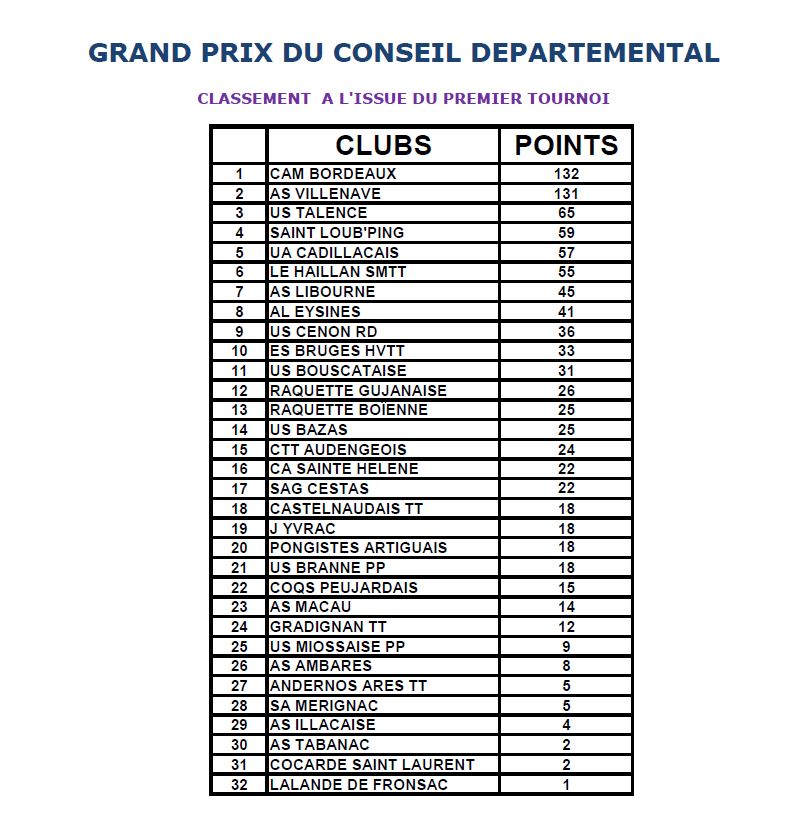 GRAND PRIX DU CONSEIL DEPARTEMENTAL

CLASSEMENT A L'ISSUE DU PREMIER TOURNOI

| | CLUBS | POINTS |
|---|---|---|
| 1 | CAM BORDEAUX | 132 |
| 2 | AS VILLENAVE | 131 |
| 3 | US TALENCE | 65 |
| 4 | SAINT LOUB'PING | 59 |
| 5 | UA CADILLACAIS | 57 |
| 6 | LE HAILLAN SMTT | 55 |
| 7 | AS LIBOURNE | 45 |
| 8 | AL EYSINES | 41 |
| 9 | US CENON RD | 36 |
| 10 | ES BRUGES HVTT | 33 |
| 11 | US BOUSCATAISE | 31 |
| 12 | RAQUETTE GUJANAISE | 26 |
| 13 | RAQUETTE BOÏENNE | 25 |
| 14 | US BAZAS | 25 |
| 15 | CTT AUDENGEOIS | 24 |
| 16 | CA SAINTE HELENE | 22 |
| 17 | SAG CESTAS | 22 |
| 18 | CASTELNAUDAIS TT | 18 |
| 19 | J YVRAC | 18 |
| 20 | PONGISTES ARTIGUAIS | 18 |
| 21 | US BRANNE PP | 18 |
| 22 | COQS PEUJARDAIS | 15 |
| 23 | AS MACAU | 14 |
| 24 | GRADIGNAN TT | 12 |
| 25 | US MIOSSAISE PP | 9 |
| 26 | AS AMBARES | 8 |
| 27 | ANDERNOS ARES TT | 5 |
| 28 | SA MERIGNAC | 5 |
| 29 | AS ILLACAISE | 4 |
| 30 | AS TABANAC | 2 |
| 31 | COCARDE SAINT LAURENT | 2 |
| 32 | LALANDE DE FRONSAC | 1 |